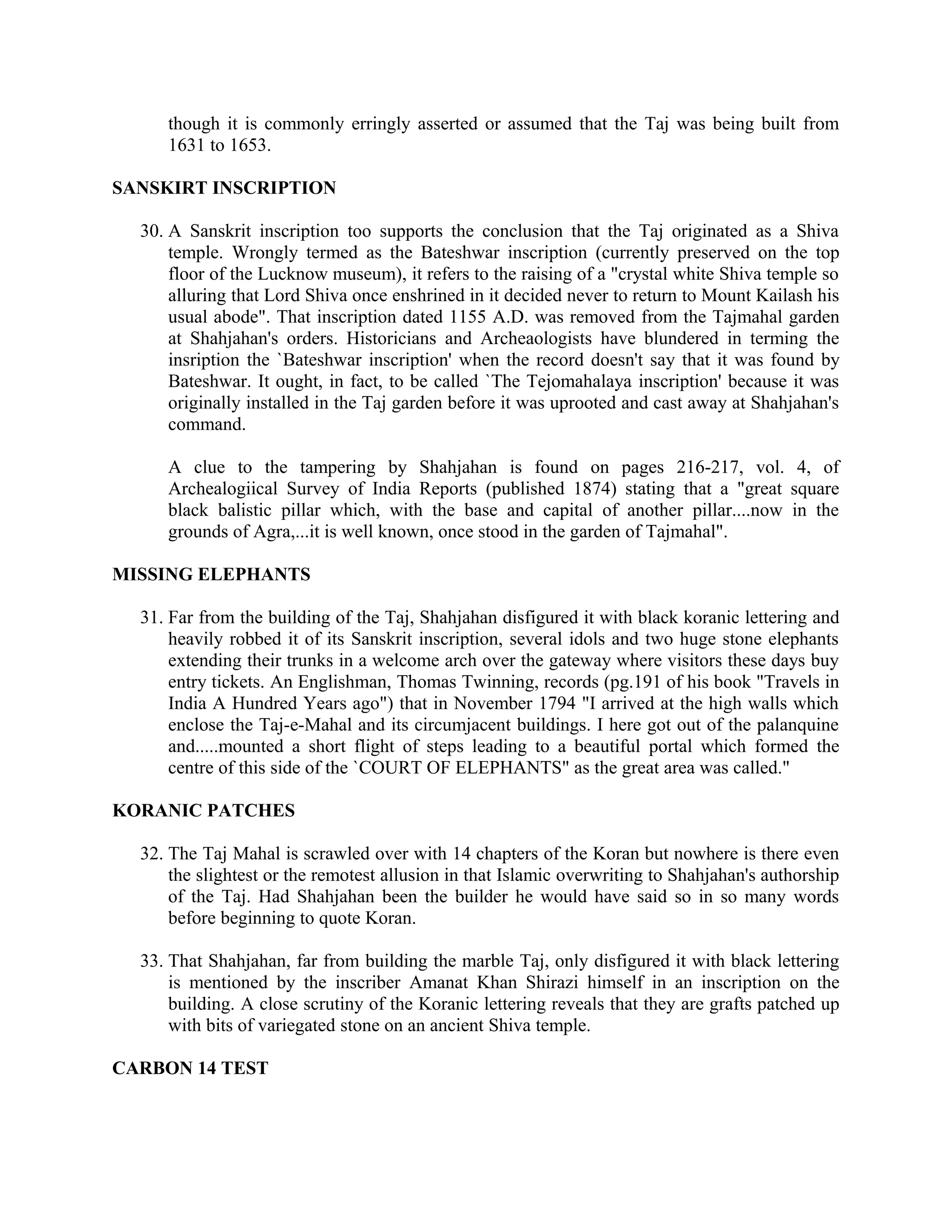 though it is commonly erringly asserted or assumed that the Taj was being built from 1631 to 1653.

SANSKIRT INSCRIPTION

30. A Sanskrit inscription too supports the conclusion that the Taj originated as a Shiva temple. Wrongly termed as the Bateshwar inscription (currently preserved on the top floor of the Lucknow museum), it refers to the raising of a "crystal white Shiva temple so alluring that Lord Shiva once enshrined in it decided never to return to Mount Kailash his usual abode". That inscription dated 1155 A.D. was removed from the Tajmahal garden at Shahjahan's orders. Historicians and Archeaologists have blundered in terming the insription the `Bateshwar inscription' when the record doesn't say that it was found by Bateshwar. It ought, in fact, to be called `The Tejomahalaya inscription' because it was originally installed in the Taj garden before it was uprooted and cast away at Shahjahan's command.

A clue to the tampering by Shahjahan is found on pages 216-217, vol. 4, of Archealogiical Survey of India Reports (published 1874) stating that a "great square black balistic pillar which, with the base and capital of another pillar....now in the grounds of Agra,...it is well known, once stood in the garden of Tajmahal".

MISSING ELEPHANTS

31. Far from the building of the Taj, Shahjahan disfigured it with black koranic lettering and heavily robbed it of its Sanskrit inscription, several idols and two huge stone elephants extending their trunks in a welcome arch over the gateway where visitors these days buy entry tickets. An Englishman, Thomas Twinning, records (pg.191 of his book "Travels in India A Hundred Years ago") that in November 1794 "I arrived at the high walls which enclose the Taj-e-Mahal and its circumjacent buildings. I here got out of the palanquine and.....mounted a short flight of steps leading to a beautiful portal which formed the centre of this side of the `COURT OF ELEPHANTS" as the great area was called."

KORANIC PATCHES

32. The Taj Mahal is scrawled over with 14 chapters of the Koran but nowhere is there even the slightest or the remotest allusion in that Islamic overwriting to Shahjahan's authorship of the Taj. Had Shahjahan been the builder he would have said so in so many words before beginning to quote Koran.

33. That Shahjahan, far from building the marble Taj, only disfigured it with black lettering is mentioned by the inscriber Amanat Khan Shirazi himself in an inscription on the building. A close scrutiny of the Koranic lettering reveals that they are grafts patched up with bits of variegated stone on an ancient Shiva temple.

CARBON 14 TEST